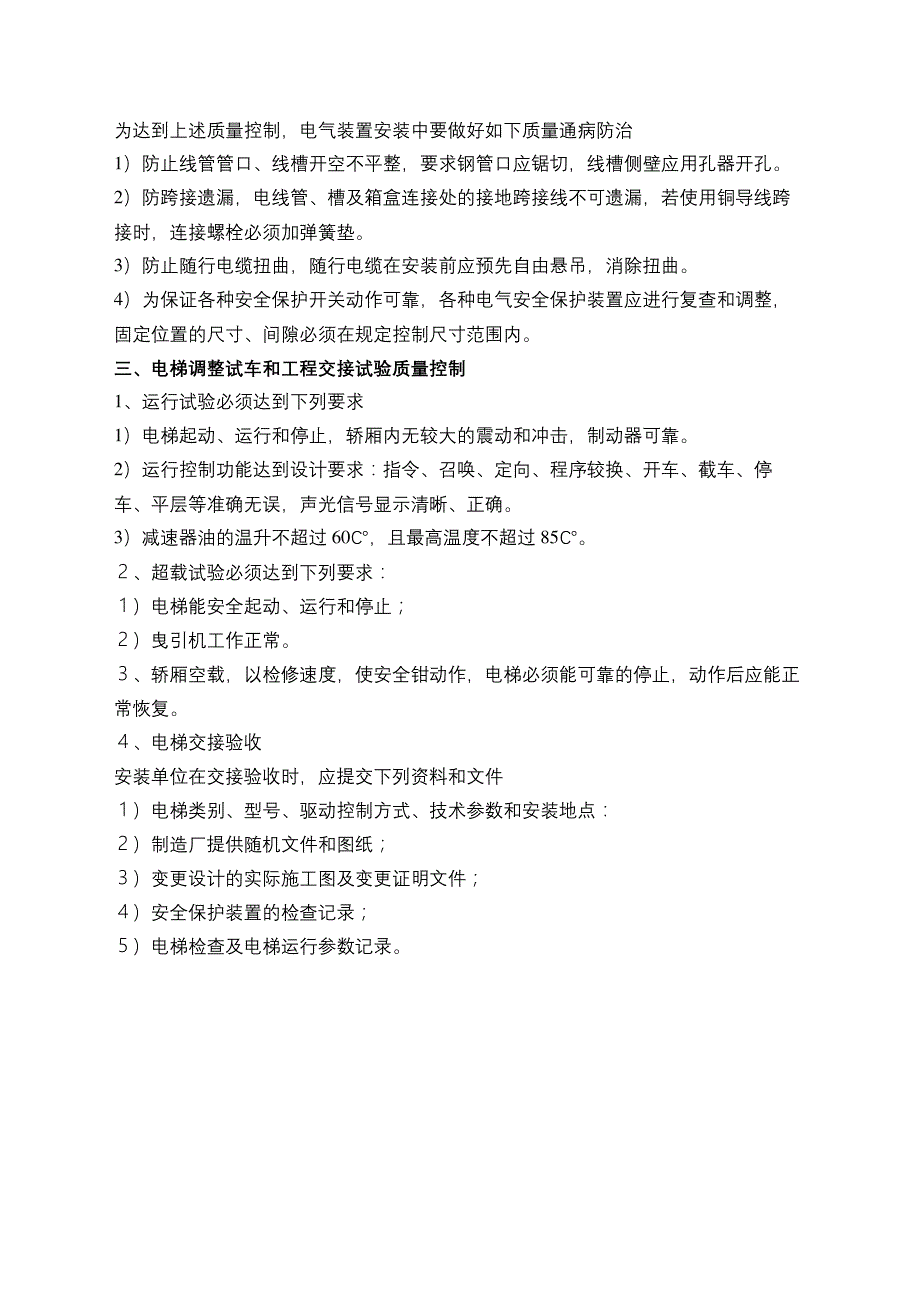 为达到上述质量控制，电气装置安装中要做好如下质量通病防治
1）防止线管管口、线槽开空不平整，要求钢管口应锯切，线槽侧壁应用孔器开孔。
2）防跨接遗漏，电线管、槽及箱盒连接处的接地跨接线不可遗漏，若使用铜导线跨接时，连接螺栓必须加弹簧垫。
3）防止随行电缆扭曲，随行电缆在安装前应预先自由悬吊，消除扭曲。
4）为保证各种安全保护开关动作可靠，各种电气安全保护装置应进行复查和调整，固定位置的尺寸、间隙必须在规定控制尺寸范围内。
三、电梯调整试车和工程交接试验质量控制
1、运行试验必须达到下列要求
1）电梯起动、运行和停止，轿厢内无较大的震动和冲击，制动器可靠。
2）运行控制功能达到设计要求：指令、召唤、定向、程序较换、开车、截车、停车、平层等准确无误，声光信号显示清晰、正确。
3）减速器油的温升不超过 60C°，且最高温度不超过 85C°。
２、超载试验必须达到下列要求：
１）电梯能安全起动、运行和停止；
２）曳引机工作正常。
３、轿厢空载，以检修速度，使安全钳动作，电梯必须能可靠的停止，动作后应能正常恢复。
４、电梯交接验收
安装单位在交接验收时，应提交下列资料和文件
１）电梯类别、型号、驱动控制方式、技术参数和安装地点：
２）制造厂提供随机文件和图纸；
３）变更设计的实际施工图及变更证明文件；
４）安全保护装置的检查记录；
５）电梯检查及电梯运行参数记录。